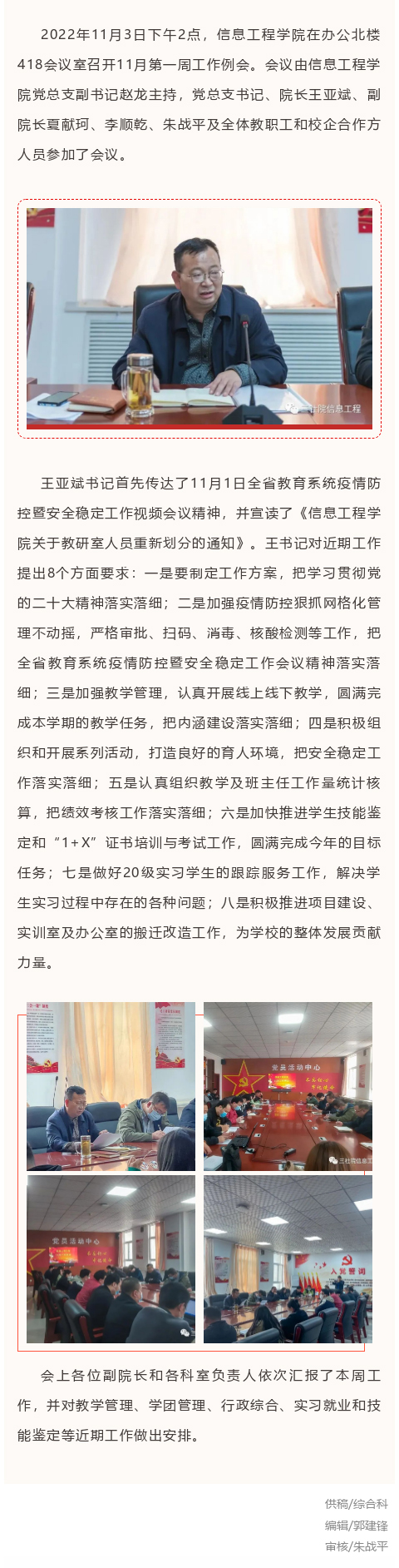 2022年11月3日下午2点，信息工程学院在办公北楼418会议室召开11月第一周工作例会。会议由信息工程学院党总支副书记赵龙主持，党总支书记、院长王亚斌、副院长夏献珂、李顺乾、朱战平及全体教职工和校企合作方人员参加了会议。

三社院信息工程

王亚斌书记首先传达了11月1日全省教育系统疫情防控暨安全稳定工作视频会议精神，并宣读了《信息工程学院关于教研室人员重新划分的通知》。王书记对近期工作提出8个方面要求：一是要制定工作方案，把学习贯彻党的二十大精神落实落细；二是加强疫情防控狠抓网格化管理不动摇，严格审批、扫码、消毒、核酸检测等工作，把全省教育系统疫情防控暨安全稳定工作会议精神落实落细；三是加强教学管理，认真开展线上线下教学，圆满完成本学期的教学任务，把内涵建设落实落细；四是积极组织和开展系列活动，打造良好的育人环境，把安全稳定工作落实落细；五是认真组织教学及班主任工作量统计核算，把绩效考核工作落实落细；六是加快推进学生技能鉴定和“1+X”证书培训与考试工作，圆满完成今年的目标任务；七是做好20级实习学生的跟踪服务工作，解决学生实习过程中存在的各种问题；八是积极推进项目建设、实训室及办公室的搬迁改造工作，为学校的整体发展贡献力量。

党员活动中心

三社院信息工

党员活动中心

入党誓词

会上各位副院长和各科室负责人依次汇报了本周工作，并对教学管理、学团管理、行政综合、实习就业和技能鉴定等近期工作做出安排。

供稿/综合科
编辑/郭建锋
审核/朱战平